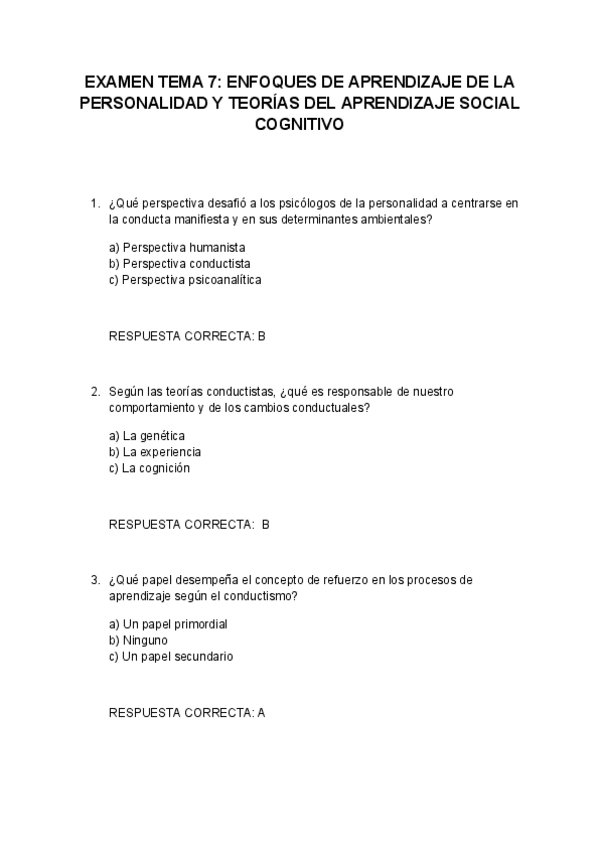 EXAMEN TEMA 7: ENFOQUES DE APRENDIZAJE DE LA PERSONALIDAD Y TEORÍAS DEL APRENDIZAJE SOCIAL COGNITIVO

1. ¿Qué perspectiva desafió a los psicólogos de la personalidad a centrarse en la conducta manifiesta y en sus determinantes ambientales?

a) Perspectiva humanista
b) Perspectiva conductista
c) Perspectiva psicoanalítica

RESPUESTA CORRECTA: B

2. Según las teorías conductistas, ¿qué es responsable de nuestro comportamiento y de los cambios conductuales?

a) La genética
b) La experiencia
c) La cognición

RESPUESTA CORRECTA: B

3. ¿Qué papel desempeña el concepto de refuerzo en los procesos de aprendizaje según el conductismo?

a) Un papel primordial
b) Ninguno
c) Un papel secundario

RESPUESTA CORRECTA: A